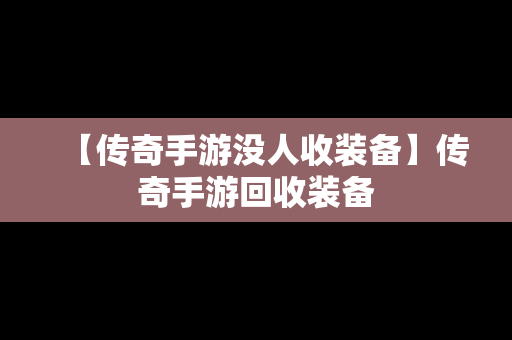 【传奇手游没人收装备】传奇手游回收装备